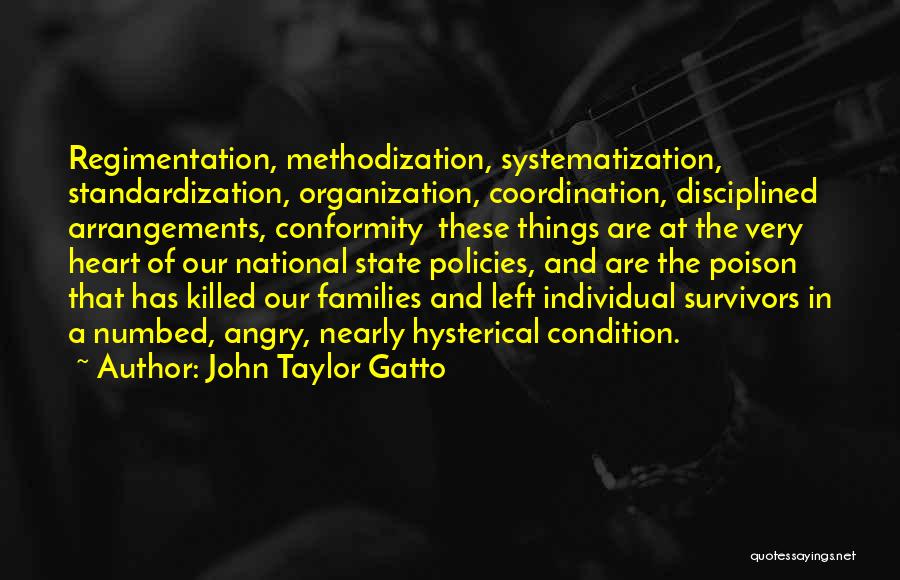 Regimentation, methodization, systematization, standardization, organization, coordination, disciplined arrangements, conformity  these things are at the very heart of our national state policies, and are the poison that has killed our families and left individual survivors in a numbed, angry, nearly hysterical condition.
~ Author: John Taylor Gatto

quotessayings.net